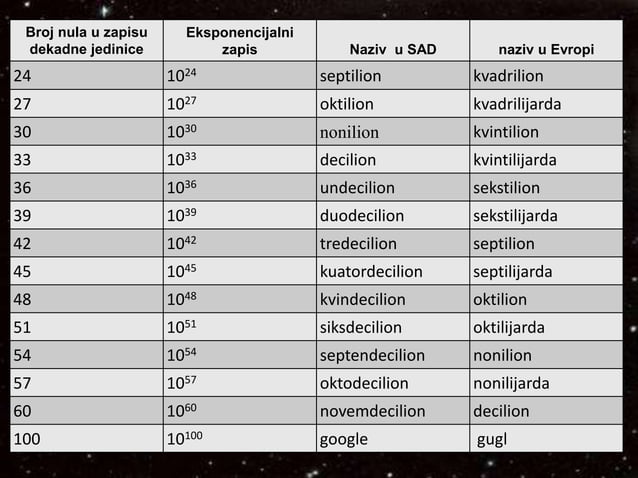 | Broj nula u zapisu dekadne jedinice | Eksponencijalni zapis | Naziv u SAD | naziv u Evropi |
|---|---|---|---|
| 24 | $10^{24}$ | septilion | kvadrilion |
| 27 | $10^{27}$ | oktilion | kvadrilijarda |
| 30 | $10^{30}$ | nonilion | kvintilion |
| 33 | $10^{33}$ | decilion | kvintilijarda |
| 36 | $10^{36}$ | undecilion | sekstilion |
| 39 | $10^{39}$ | duodecilion | sekstilijarda |
| 42 | $10^{42}$ | tredecilion | septilion |
| 45 | $10^{45}$ | kuatordecilion | septilijarda |
| 48 | $10^{48}$ | kvindecilion | oktilion |
| 51 | $10^{51}$ | siksdecilion | oktilijarda |
| 54 | $10^{54}$ | septendecilion | nonilion |
| 57 | $10^{57}$ | oktodecilion | nonilijarda |
| 60 | $10^{60}$ | novemdecilion | decilion |
| 100 | $10^{100}$ | google | gugl |